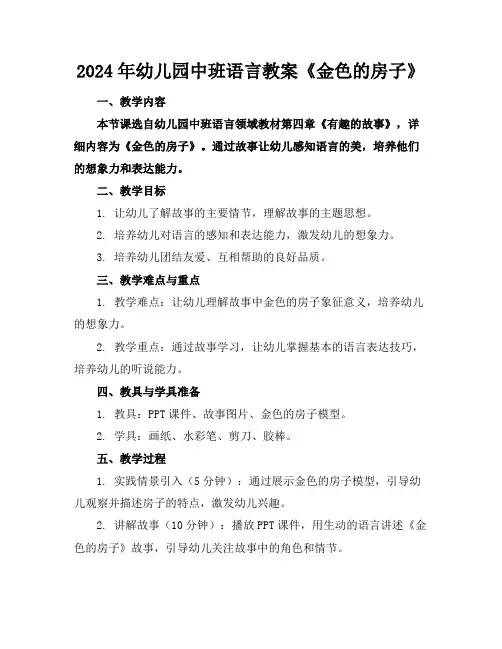 2024年幼儿园中班语言教案《金色的房子》

一、教学内容

本节课选自幼儿园中班语言领域教材第四章《有趣的故事》，详细内容为《金色的房子》。通过故事让幼儿感知语言的美，培养他们的想象力和表达能力。

二、教学目标

1. 让幼儿了解故事的主要情节，理解故事的主题思想。

2. 培养幼儿对语言的感知和表达能力，激发幼儿的想象力。

3. 培养幼儿团结友爱、互相帮助的良好品质。

三、教学难点与重点

1. 教学难点：让幼儿理解故事中金色的房子象征意义，培养幼儿的想象力。

2. 教学重点：通过故事学习，让幼儿掌握基本的语言表达技巧，培养幼儿的听说能力。

四、教具与学具准备

1. 教具：PPT课件、故事图片、金色的房子模型。

2. 学具：画纸、水彩笔、剪刀、胶棒。

五、教学过程

1. 实践情景引入（5分钟）：通过展示金色的房子模型，引导幼儿观察并描述房子的特点，激发幼儿兴趣。

2. 讲解故事（10分钟）：播放PPT课件，用生动的语言讲述《金色的房子》故事，引导幼儿关注故事中的角色和情节。